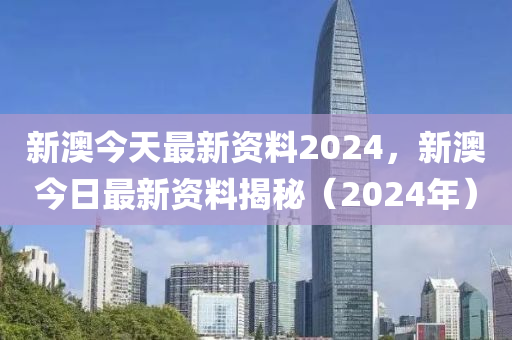 新澳今天最新资料2024，新澳今日最新资料揭秘（2024年）